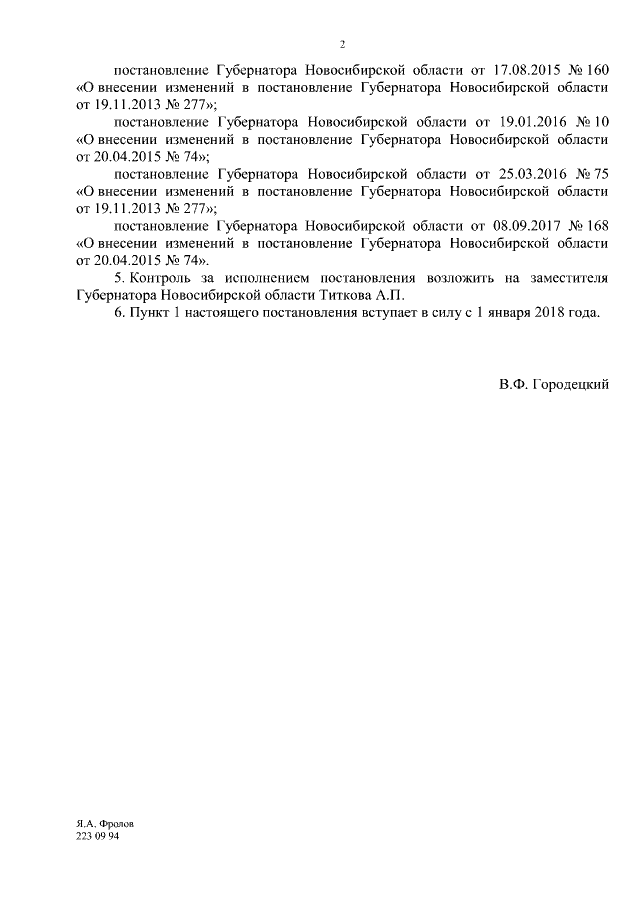 2

постановление Губернатора Новосибирской области от 17.08.2015 № 160 «О внесении изменений в постановление Губернатора Новосибирской области от 19.11.2013 № 277»;

постановление Губернатора Новосибирской области от 19.01.2016 № 10 «О внесении изменений в постановление Губернатора Новосибирской области от 20.04.2015 № 74»;

постановление Губернатора Новосибирской области от 25.03.2016 № 75 «О внесении изменений в постановление Губернатора Новосибирской области от 19.11.2013 № 277»;

постановление Губернатора Новосибирской области от 08.09.2017 № 168 «О внесении изменений в постановление Губернатора Новосибирской области от 20.04.2015 № 74».

5. Контроль за исполнением постановления возложить на заместителя Губернатора Новосибирской области Титкова А.П.

6. Пункт 1 настоящего постановления вступает в силу с 1 января 2018 года.

В.Ф. Городецкий

Я.А. Фролов
223 09 94